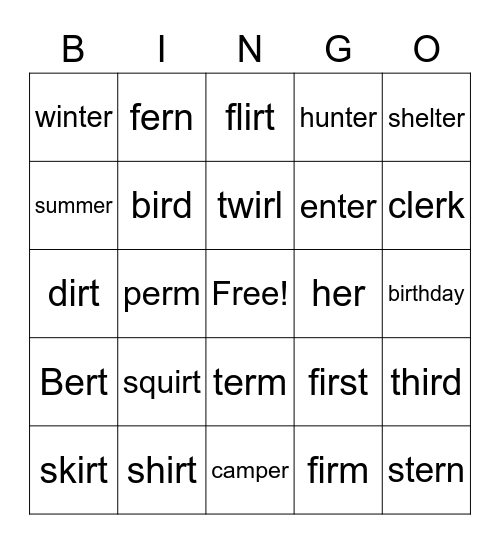 | B | I | N | G | O |
|---|---|---|---|---|
| winter | fern | flirt | hunter | shelter |
| summer | bird | twirl | enter | clerk |
| dirt | perm | Free! | her | birthday |
| Bert | squirt | term | first | third |
| skirt | shirt | camper | firm | stern |